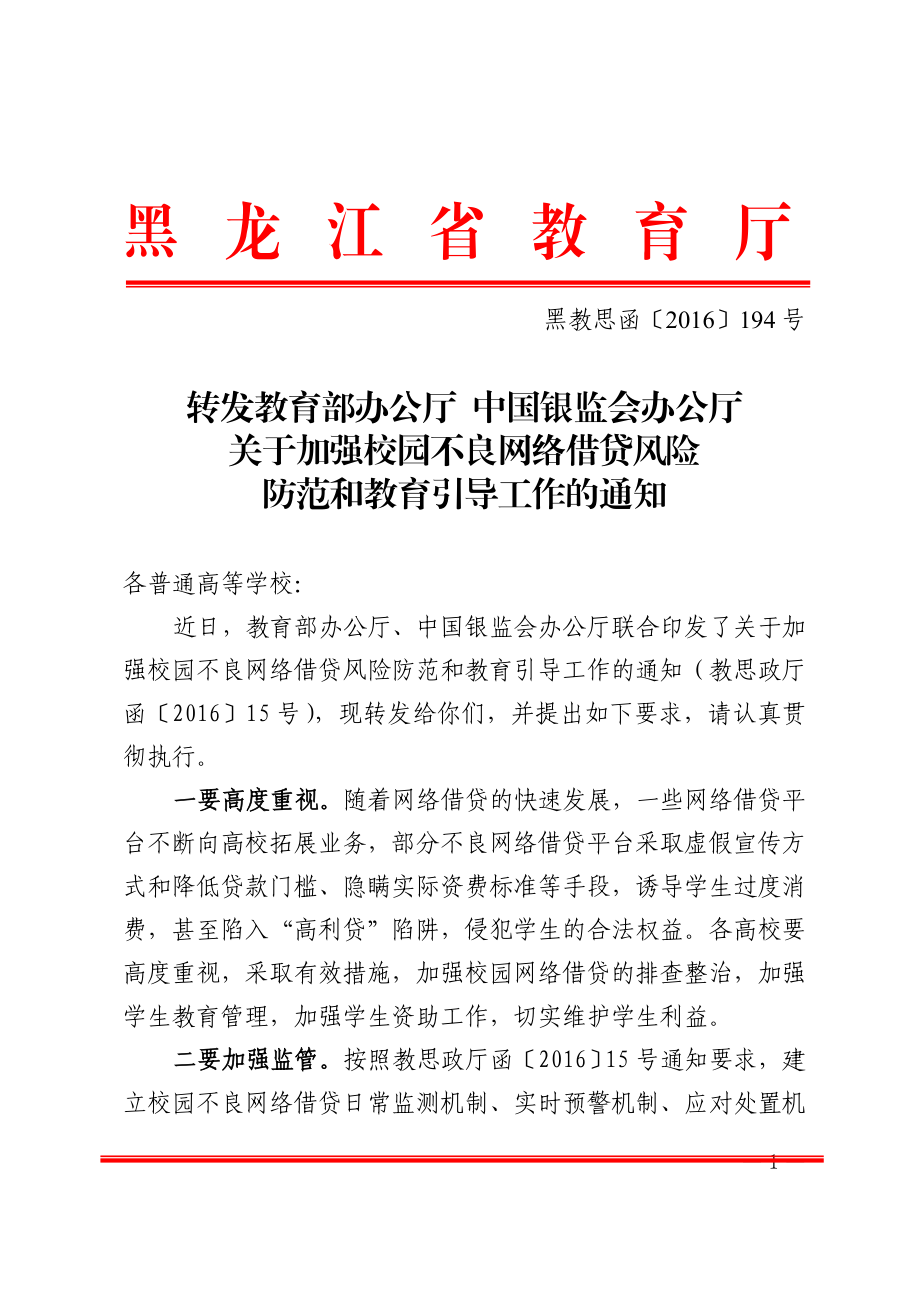 黑 龙 江 省 教 育 厅

黑教思函〔2016〕194 号

转发教育部办公厅 中国银监会办公厅
关于加强校园不良网络借贷风险
防范和教育引导工作的通知

各普通高等学校:

近日，教育部办公厅、中国银监会办公厅联合印发了关于加强校园不良网络借贷风险防范和教育引导工作的通知（教思政厅函〔2016〕15 号），现转发给你们，并提出如下要求，请认真贯彻执行。

一要高度重视。随着网络借贷的快速发展，一些网络借贷平台不断向高校拓展业务，部分不良网络借贷平台采取虚假宣传方式和降低贷款门槛、隐瞒实际资费标准等手段，诱导学生过度消费，甚至陷入“高利贷”陷阱，侵犯学生的合法权益。各高校要高度重视，采取有效措施，加强校园网络借贷的排查整治，加强学生教育管理，加强学生资助工作，切实维护学生利益。

二要加强监管。按照教思政厅函〔2016〕15 号通知要求，建立校园不良网络借贷日常监测机制、实时预警机制、应对处置机

1